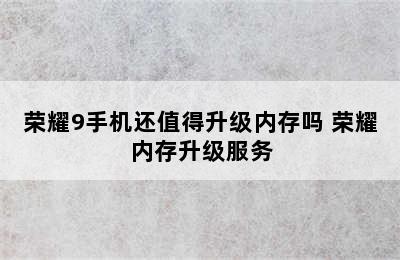 荣耀9手机还值得升级内存吗 荣耀内存升级服务